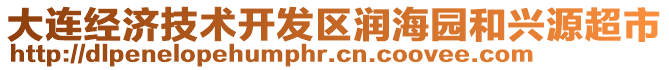 大连经济技术开发区润海园和兴源超市
http://dlpenelopehumphr.cn.coovee.com